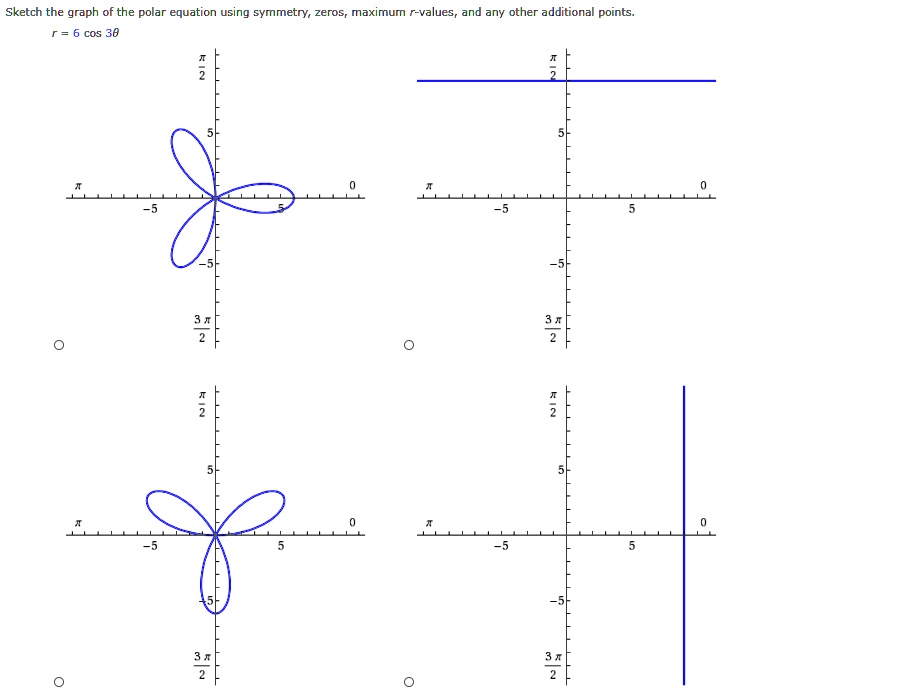 Sketch the graph of the polar equation using symmetry, zeros, maximum $r$-values, and any other additional points.

$r = 6 \cos 3\theta$

$\frac{\pi}{2}$
5
$\pi$
0
−5
5
−5
$\frac{3\pi}{2}$

$\frac{\pi}{2}$
5
$\pi$
0
−5
5
−5
$\frac{3\pi}{2}$

$\frac{\pi}{2}$
5
$\pi$
0
−5
5
−5
$\frac{3\pi}{2}$

$\frac{\pi}{2}$
5
$\pi$
0
−5
5
−5
$\frac{3\pi}{2}$